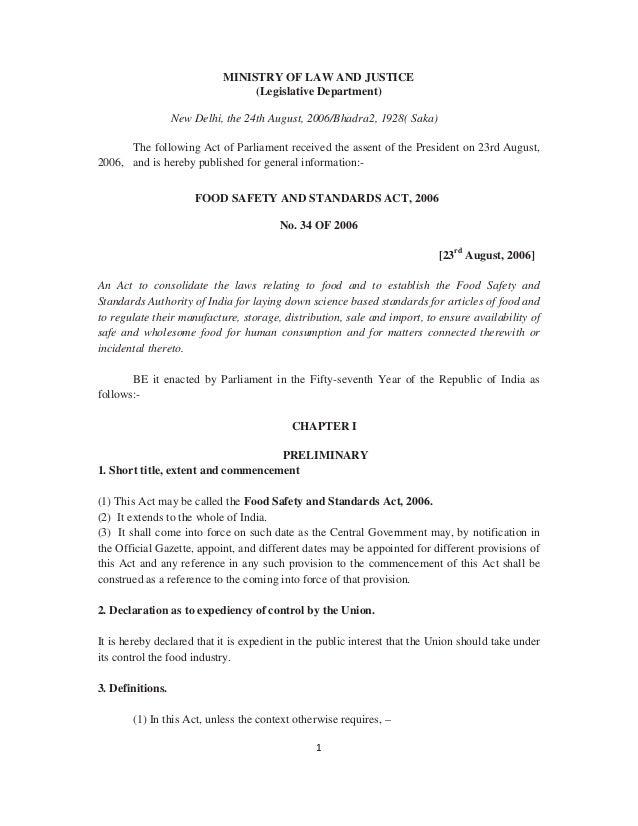 MINISTRY OF LAW AND JUSTICE
(Legislative Department)

New Delhi, the 24th August, 2006/Bhadra2, 1928( Saka)

The following Act of Parliament received the assent of the President on 23rd August, 2006, and is hereby published for general information:-

FOOD SAFETY AND STANDARDS ACT, 2006

No. 34 OF 2006

[23$^{rd}$ August, 2006]

An Act to consolidate the laws relating to food and to establish the Food Safety and Standards Authority of India for laying down science based standards for articles of food and to regulate their manufacture, storage, distribution, sale and import, to ensure availability of safe and wholesome food for human consumption and for matters connected therewith or incidental thereto.

BE it enacted by Parliament in the Fifty-seventh Year of the Republic of India as follows:-

CHAPTER I

PRELIMINARY

1. Short title, extent and commencement

(1) This Act may be called the Food Safety and Standards Act, 2006.
(2) It extends to the whole of India.
(3) It shall come into force on such date as the Central Government may, by notification in the Official Gazette, appoint, and different dates may be appointed for different provisions of this Act and any reference in any such provision to the commencement of this Act shall be construed as a reference to the coming into force of that provision.

2. Declaration as to expediency of control by the Union.

It is hereby declared that it is expedient in the public interest that the Union should take under its control the food industry.

3. Definitions.

(1) In this Act, unless the context otherwise requires, –

1